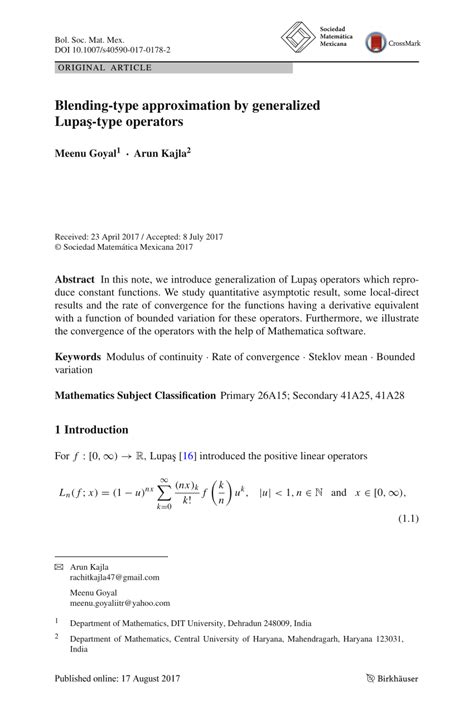 Bol. Soc. Mat. Mex.
DOI 10.1007/s40590-017-0178-2

Sociedad Matemática Mexicana

CrossMark

ORIGINAL ARTICLE

Blending-type approximation by generalized Lupaş-type operators

Meenu Goyal$^1$ · Arun Kajla$^2$

Received: 23 April 2017 / Accepted: 8 July 2017
© Sociedad Matemática Mexicana 2017

Abstract In this note, we introduce generalization of Lupaş operators which reproduce constant functions. We study quantitative asymptotic result, some local-direct results and the rate of convergence for the functions having a derivative equivalent with a function of bounded variation for these operators. Furthermore, we illustrate the convergence of the operators with the help of Mathematica software.

Keywords Modulus of continuity · Rate of convergence · Steklov mean · Bounded variation

Mathematics Subject Classification Primary 26A15; Secondary 41A25, 41A28

1 Introduction

For $f : [0, \infty) \to \mathbb{R}$, Lupaş [16] introduced the positive linear operators

$L_n(f; x) = (1-u)^{nx} \sum_{k=0}^{\infty} \frac{(nx)_k}{k!} f\left(\frac{k}{n}\right) u^k, \quad |u| < 1, n \in \mathbb{N} \quad \text{and} \quad x \in [0, \infty),$ (1.1)

✉ Arun Kajla
rachitkajla47@gmail.com

Meenu Goyal
meenu.goyaliitr@yahoo.com

$^1$ Department of Mathematics, DIT University, Dehradun 248009, India

$^2$ Department of Mathematics, Central University of Haryana, Mahendragarh, Haryana 123031, India

Published online: 17 August 2017

Birkhäuser